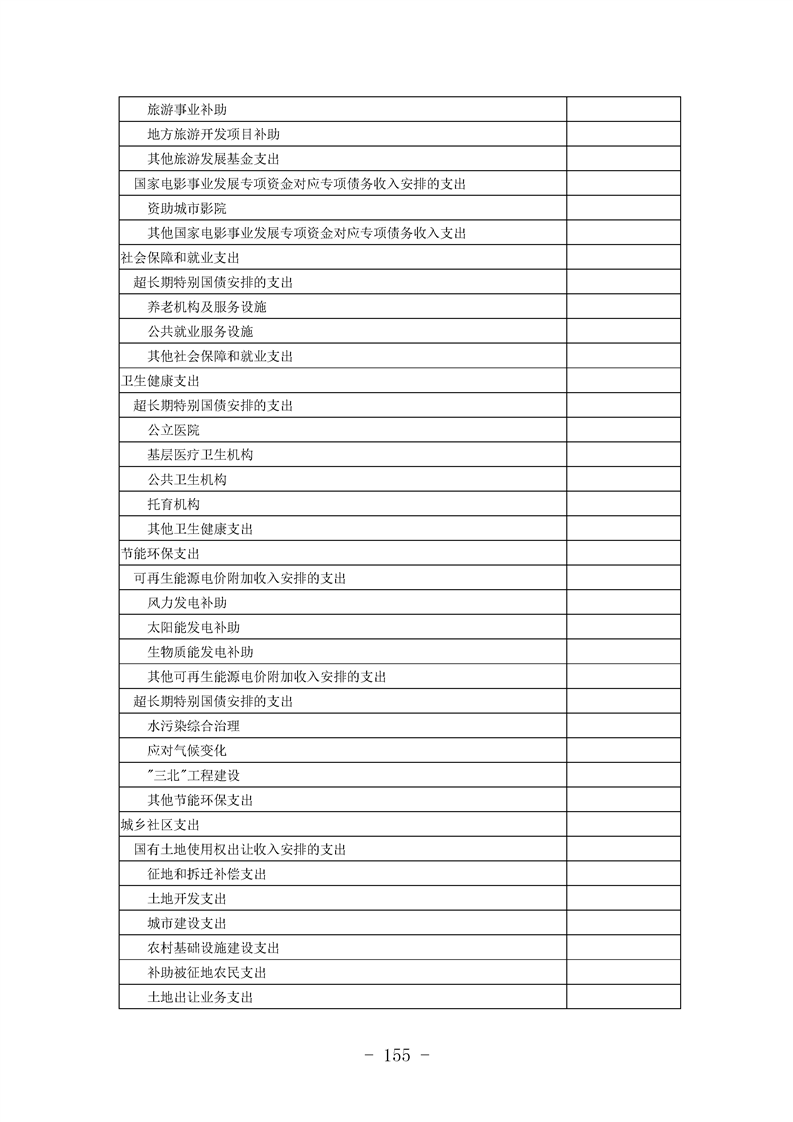 | | |
|---|---|
| 旅游事业补助 | |
| 地方旅游开发项目补助 | |
| 其他旅游发展基金支出 | |
| 国家电影事业发展专项资金对应专项债务收入安排的支出 | |
| 资助城市影院 | |
| 其他国家电影事业发展专项资金对应专项债务收入支出 | |
| 社会保障和就业支出 | |
| 超长期特别国债安排的支出 | |
| 养老机构及服务设施 | |
| 公共就业服务设施 | |
| 其他社会保障和就业支出 | |
| 卫生健康支出 | |
| 超长期特别国债安排的支出 | |
| 公立医院 | |
| 基层医疗卫生机构 | |
| 公共卫生机构 | |
| 托育机构 | |
| 其他卫生健康支出 | |
| 节能环保支出 | |
| 可再生能源电价附加收入安排的支出 | |
| 风力发电补助 | |
| 太阳能发电补助 | |
| 生物质能发电补助 | |
| 其他可再生能源电价附加收入安排的支出 | |
| 超长期特别国债安排的支出 | |
| 水污染综合治理 | |
| 应对气候变化 | |
| "三北"工程建设 | |
| 其他节能环保支出 | |
| 城乡社区支出 | |
| 国有土地使用权出让收入安排的支出 | |
| 征地和拆迁补偿支出 | |
| 土地开发支出 | |
| 城市建设支出 | |
| 农村基础设施建设支出 | |
| 补助被征地农民支出 | |
| 土地出让业务支出 | |

- 155 -